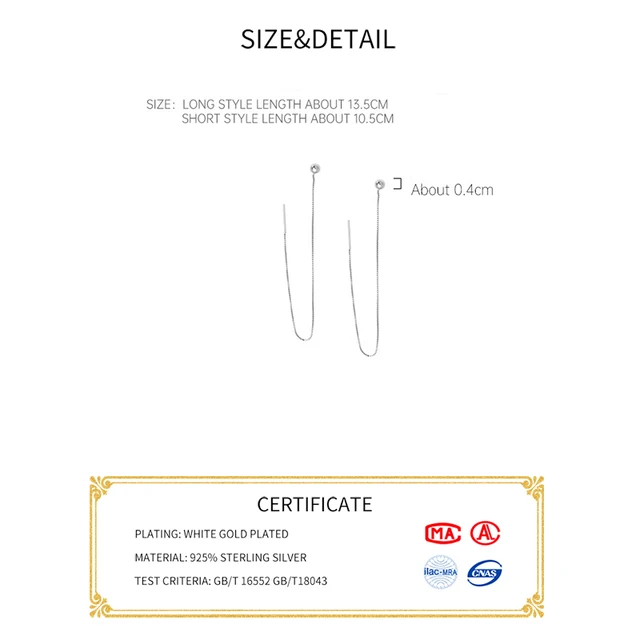 SIZE&DETAIL

SIZE: LONG STYLE LENGTH ABOUT 13.5CM
SHORT STYLE LENGTH ABOUT 10.5CM

About 0.4cm

CERTIFICATE

PLATING: WHITE GOLD PLATED

MATERIAL: 925% STERLING SILVER

TEST CRITERIA: GB/T 16552 GB/T18043

MA

A

ilac-MRA

CNAS